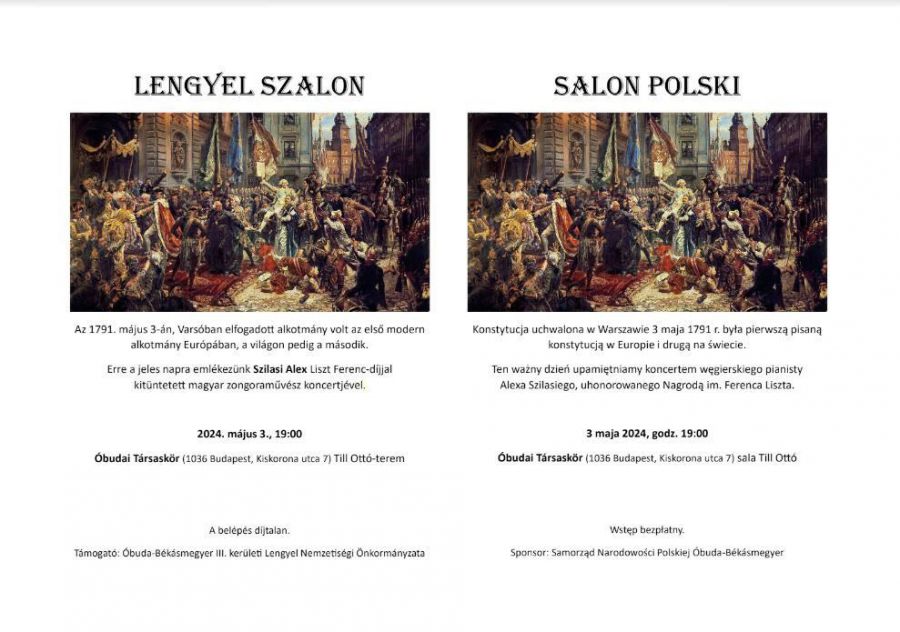 LENGYEL SZALON

Az 1791. május 3-án, Varsóban elfogadott alkotmány volt az első modern alkotmány Európában, a világon pedig a második.

Erre a jeles napra emlékezünk Szilasi Alex Liszt Ferenc-díjjal kitüntetett magyar zongoraművész koncertjével.

2024. május 3., 19:00

Óbudai Társaskör (1036 Budapest, Kiskorona utca 7) Till Ottó-terem

A belépés díjtalan.

Támogató: Óbuda-Békásmegyer III. kerületi Lengyel Nemzetiségi Önkormányzata

SALON POLSKI

Konstytucja uchwalona w Warszawie 3 maja 1791 r. była pierwszą pisaną konstytucją w Europie i drugą na świecie.

Ten ważny dzień upamiętniamy koncertem węgierskiego pianisty Alexa Szilasiego, uhonorowanego Nagrodą im. Ferenca Liszta.

3 maja 2024, godz. 19:00

Óbudai Társaskör (1036 Budapest, Kiskorona utca 7) sala Till Ottó

Wstęp bezpłatny.

Sponsor: Samorząd Narodowości Polskiej Óbuda-Békásmegyer